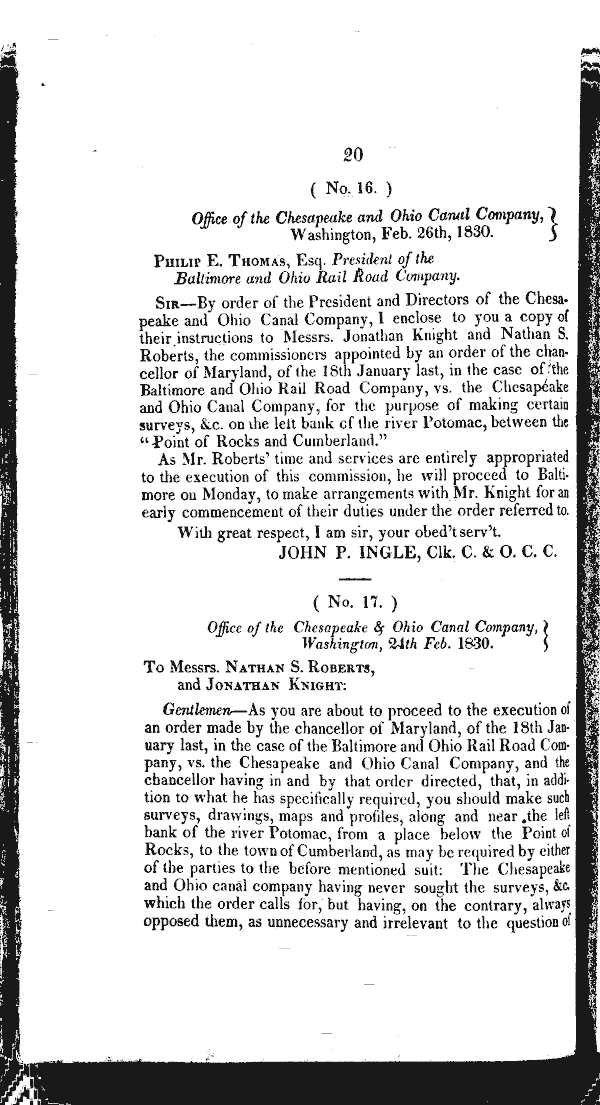 20

( No. 16. )

Office of the Chesapeake and Ohio Canal Company, Washington, Feb. 26th, 1830.

Philip E. Thomas, Esq. President of the Baltimore and Ohio Rail Road Company.

Sir—By order of the President and Directors of the Chesapeake and Ohio Canal Company, I enclose to you a copy of their instructions to Messrs. Jonathan Knight and Nathan S. Roberts, the commissioners appointed by an order of the chancellor of Maryland, of the 18th January last, in the case of the Baltimore and Ohio Rail Road Company, vs. the Chesapéake and Ohio Canal Company, for the purpose of making certain surveys, &c. on the left bank of the river Potomac, between the "Point of Rocks and Cumberland."

As Mr. Roberts' time and services are entirely appropriated to the execution of this commission, he will proceed to Baltimore on Monday, to make arrangements with Mr. Knight for an early commencement of their duties under the order referred to.

With great respect, I am sir, your obed't serv't.
JOHN P. INGLE, Clk. C. & O. C. C.

( No. 17. )

Office of the Chesapeake & Ohio Canal Company, Washington, 24th Feb. 1830.

To Messrs. Nathan S. Roberts, and Jonathan Knight:

Gentlemen—As you are about to proceed to the execution of an order made by the chancellor of Maryland, of the 18th January last, in the case of the Baltimore and Ohio Rail Road Company, vs. the Chesapeake and Ohio Canal Company, and the chancellor having in and by that order directed, that, in addition to what he has specifically required, you should make such surveys, drawings, maps and profiles, along and near the left bank of the river Potomac, from a place below the Point of Rocks, to the town of Cumberland, as may be required by either of the parties to the before mentioned suit: The Chesapeake and Ohio canal company having never sought the surveys, &c. which the order calls for, but having, on the contrary, always opposed them, as unnecessary and irrelevant to the question of